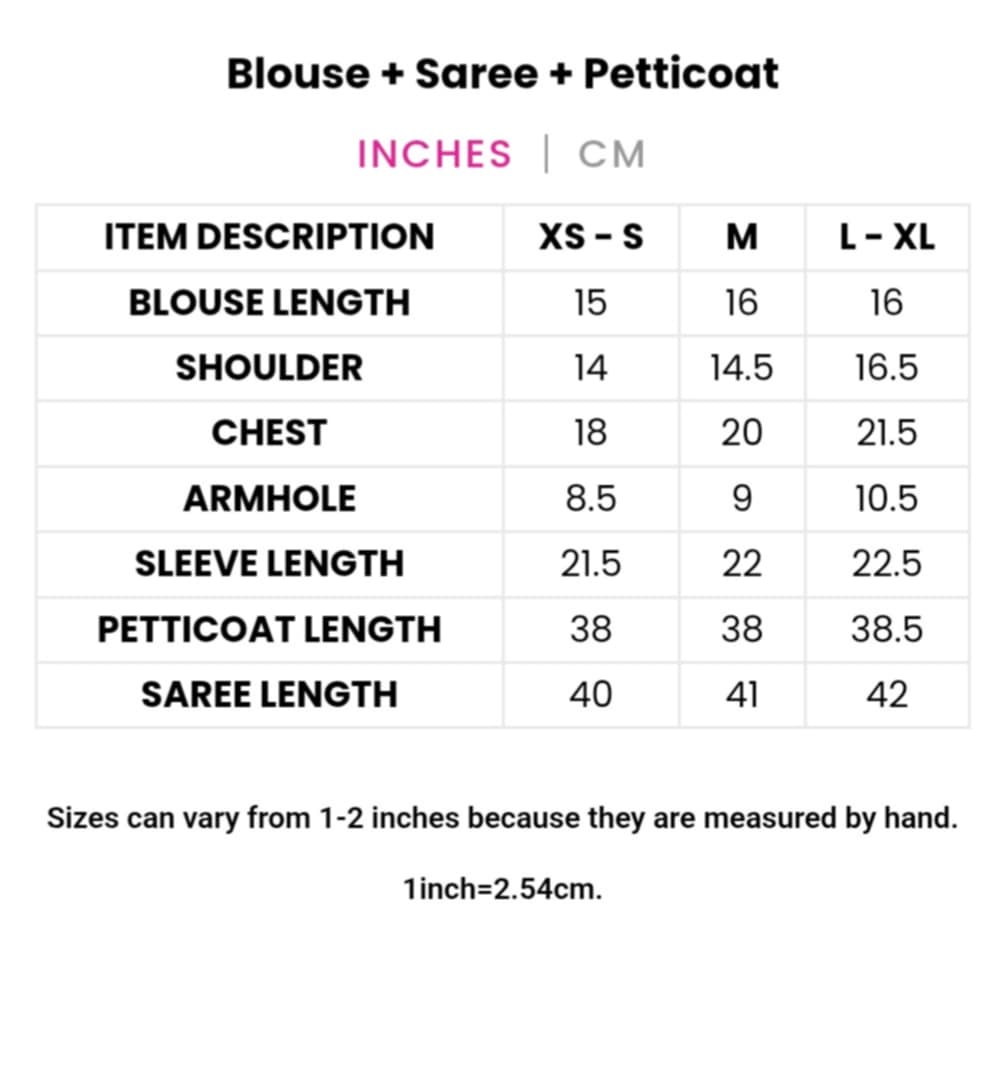 Blouse + Saree + Petticoat

INCHES | CM

| ITEM DESCRIPTION | XS - S | M | L - XL |
|---|---|---|---|
| BLOUSE LENGTH | 15 | 16 | 16 |
| SHOULDER | 14 | 14.5 | 16.5 |
| CHEST | 18 | 20 | 21.5 |
| ARMHOLE | 8.5 | 9 | 10.5 |
| SLEEVE LENGTH | 21.5 | 22 | 22.5 |
| PETTICOAT LENGTH | 38 | 38 | 38.5 |
| SAREE LENGTH | 40 | 41 | 42 |

Sizes can vary from 1-2 inches because they are measured by hand.

1inch=2.54cm.